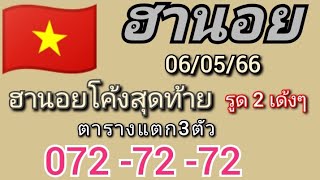 ฮานอย

06/05/66

ฮานอยโค้งสุดท้าย รูด 2 เด้งๆ

ตารางแตก3ตัว

072 -72 -72